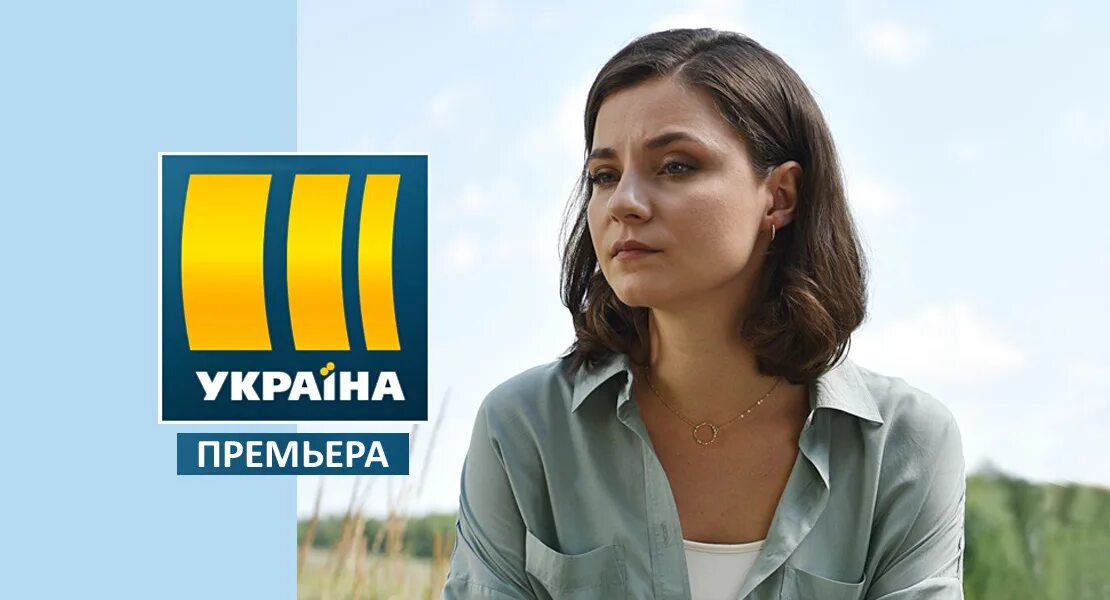 УКРАЇНА

ПРЕМЬЕРА